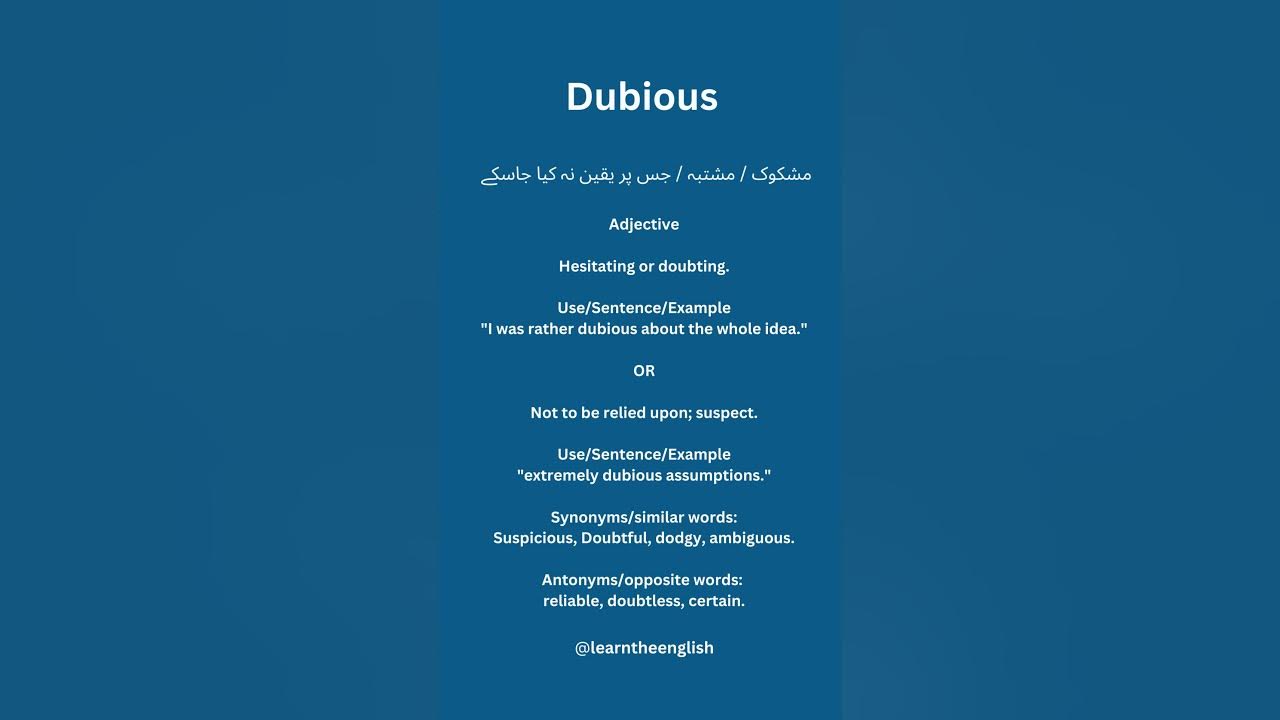 Dubious

مشکوک / مشتبہ / جس پر یقین نہ کیا جاسکے

Adjective

Hesitating or doubting.

Use/Sentence/Example
"I was rather dubious about the whole idea."

OR

Not to be relied upon; suspect.

Use/Sentence/Example
"extremely dubious assumptions."

Synonyms/similar words:
Suspicious, Doubtful, dodgy, ambiguous.

Antonyms/opposite words:
reliable, doubtless, certain.

@learntheenglish